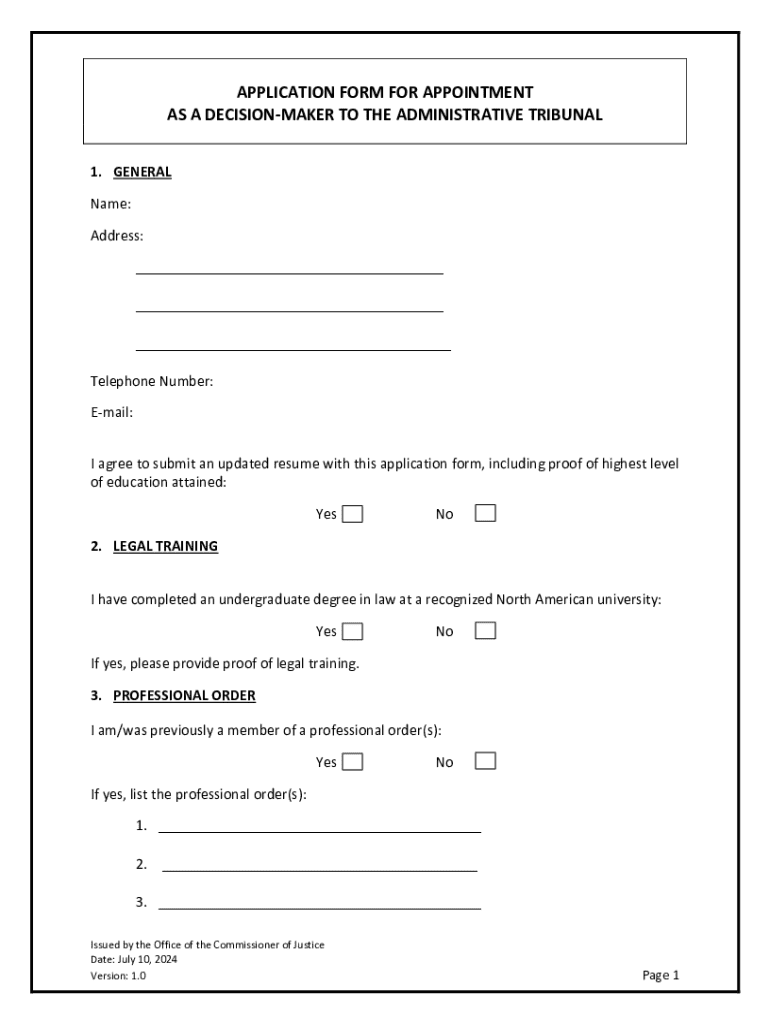 APPLICATION FORM FOR APPOINTMENT
AS A DECISION-MAKER TO THE ADMINISTRATIVE TRIBUNAL

1. GENERAL

Name:

Address:

Telephone Number:

E-mail:

I agree to submit an updated resume with this application form, including proof of highest level of education attained:

Yes No

2. LEGAL TRAINING

I have completed an undergraduate degree in law at a recognized North American university:

Yes No

If yes, please provide proof of legal training.

3. PROFESSIONAL ORDER

I am/was previously a member of a professional order(s):

Yes No

If yes, list the professional order(s):

1.

2.

3.

Issued by the Office of the Commissioner of Justice
Date: July 10, 2024
Version: 1.0

Page 1